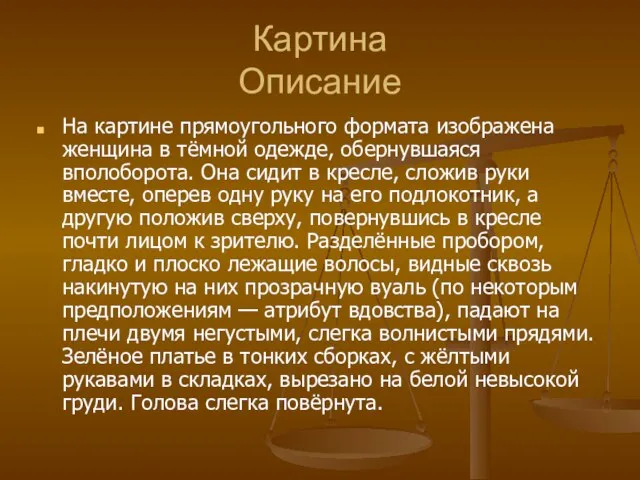 Картина
Описание

На картине прямоугольного формата изображена женщина в тёмной одежде, обернувшаяся вполоборота. Она сидит в кресле, сложив руки вместе, оперев одну руку на его подлокотник, а другую положив сверху, повернувшись в кресле почти лицом к зрителю. Разделённые пробором, гладко и плоско лежащие волосы, видные сквозь накинутую на них прозрачную вуаль (по некоторым предположениям — атрибут вдовства), падают на плечи двумя негустыми, слегка волнистыми прядями. Зелёное платье в тонких сборках, с жёлтыми рукавами в складках, вырезано на белой невысокой груди. Голова слегка повёрнута.